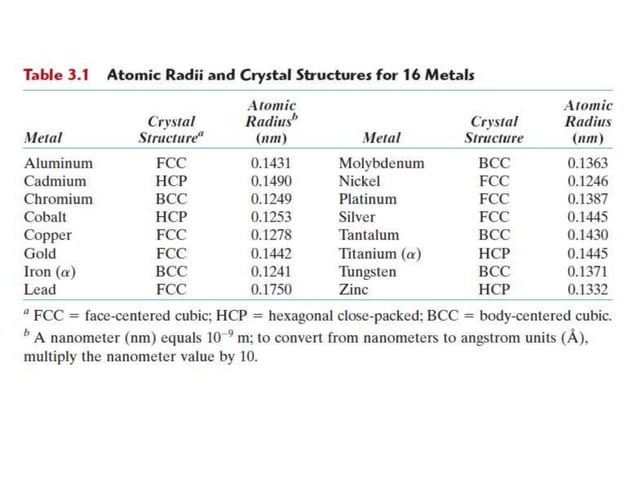 Table 3.1 Atomic Radii and Crystal Structures for 16 Metals

| Metal | Crystal Structure$^{a}$ | Atomic Radius$^{b}$ (nm) | Metal | Crystal Structure | Atomic Radius (nm) |
|---|---|---|---|---|---|
| Aluminum | FCC | 0.1431 | Molybdenum | BCC | 0.1363 |
| Cadmium | HCP | 0.1490 | Nickel | FCC | 0.1246 |
| Chromium | BCC | 0.1249 | Platinum | FCC | 0.1387 |
| Cobalt | HCP | 0.1253 | Silver | FCC | 0.1445 |
| Copper | FCC | 0.1278 | Tantalum | BCC | 0.1430 |
| Gold | FCC | 0.1442 | Titanium ($\alpha$) | HCP | 0.1445 |
| Iron ($\alpha$) | BCC | 0.1241 | Tungsten | BCC | 0.1371 |
| Lead | FCC | 0.1750 | Zinc | HCP | 0.1332 |

$^{a}$ FCC = face-centered cubic; HCP = hexagonal close-packed; BCC = body-centered cubic.

$^{b}$ A nanometer (nm) equals $10^{-9}$ m; to convert from nanometers to angstrom units (Å), multiply the nanometer value by 10.